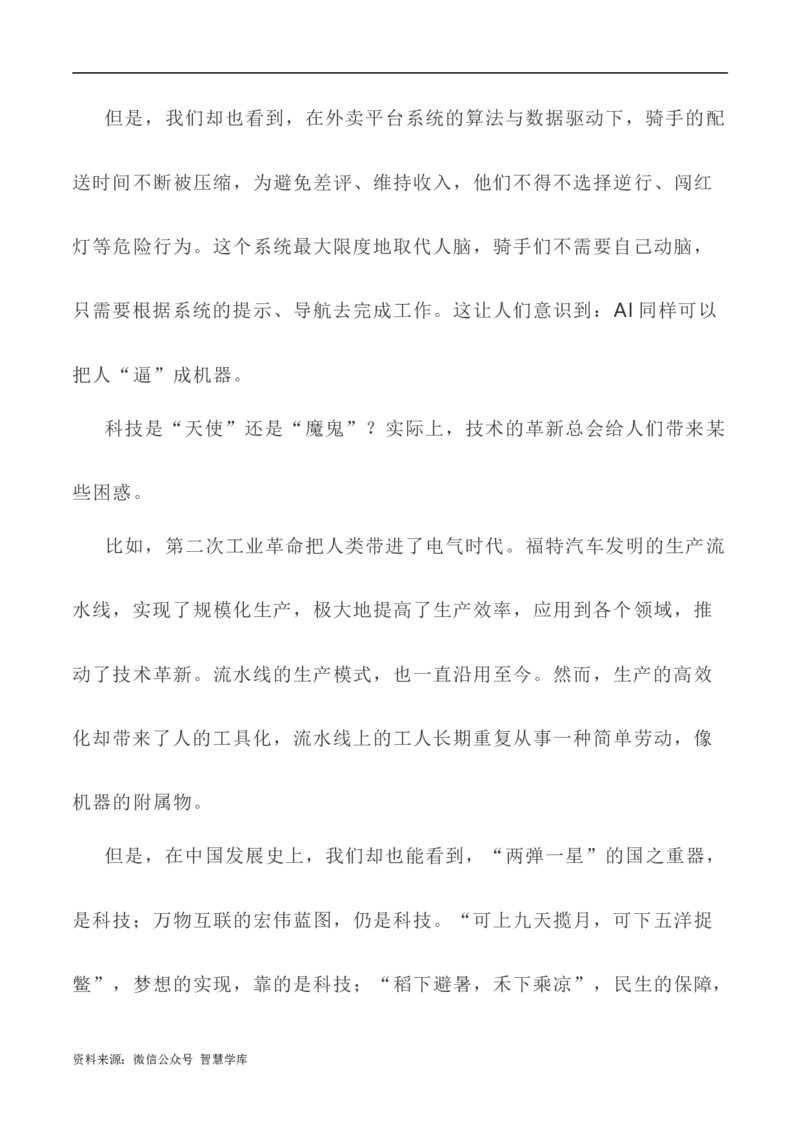 但是，我们却也看到，在外卖平台系统的算法与数据驱动下，骑手的配送时间不断被压缩，为避免差评、维持收入，他们不得不选择逆行、闯红灯等危险行为。这个系统最大限度地取代人脑，骑手们不需要自己动脑，只需要根据系统的提示、导航去完成工作。这让人们意识到：AI 同样可以把人“逼”成机器。

科技是“天使”还是“魔鬼”？实际上，技术的革新总会给人们带来某些困惑。

比如，第二次工业革命把人类带进了电气时代。福特汽车发明的生产流水线，实现了规模化生产，极大地提高了生产效率，应用到各个领域，推动了技术革新。流水线的生产模式，也一直沿用至今。然而，生产的高效化却带来了人的工具化，流水线上的工人长期重复从事一种简单劳动，像机器的附属物。

但是，在中国发展史上，我们却也能看到，“两弹一星”的国之重器，是科技；万物互联的宏伟蓝图，仍是科技。“可上九天揽月，可下五洋捉鳖”，梦想的实现，靠的是科技；“稻下避暑，禾下乘凉”，民生的保障，

资料来源：微信公众号 智慧学库